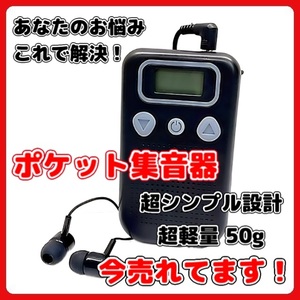 あなたのお悩み
これで解決！

ポケット集音器

超シンプル設計
超軽量 50g

今売れてます！